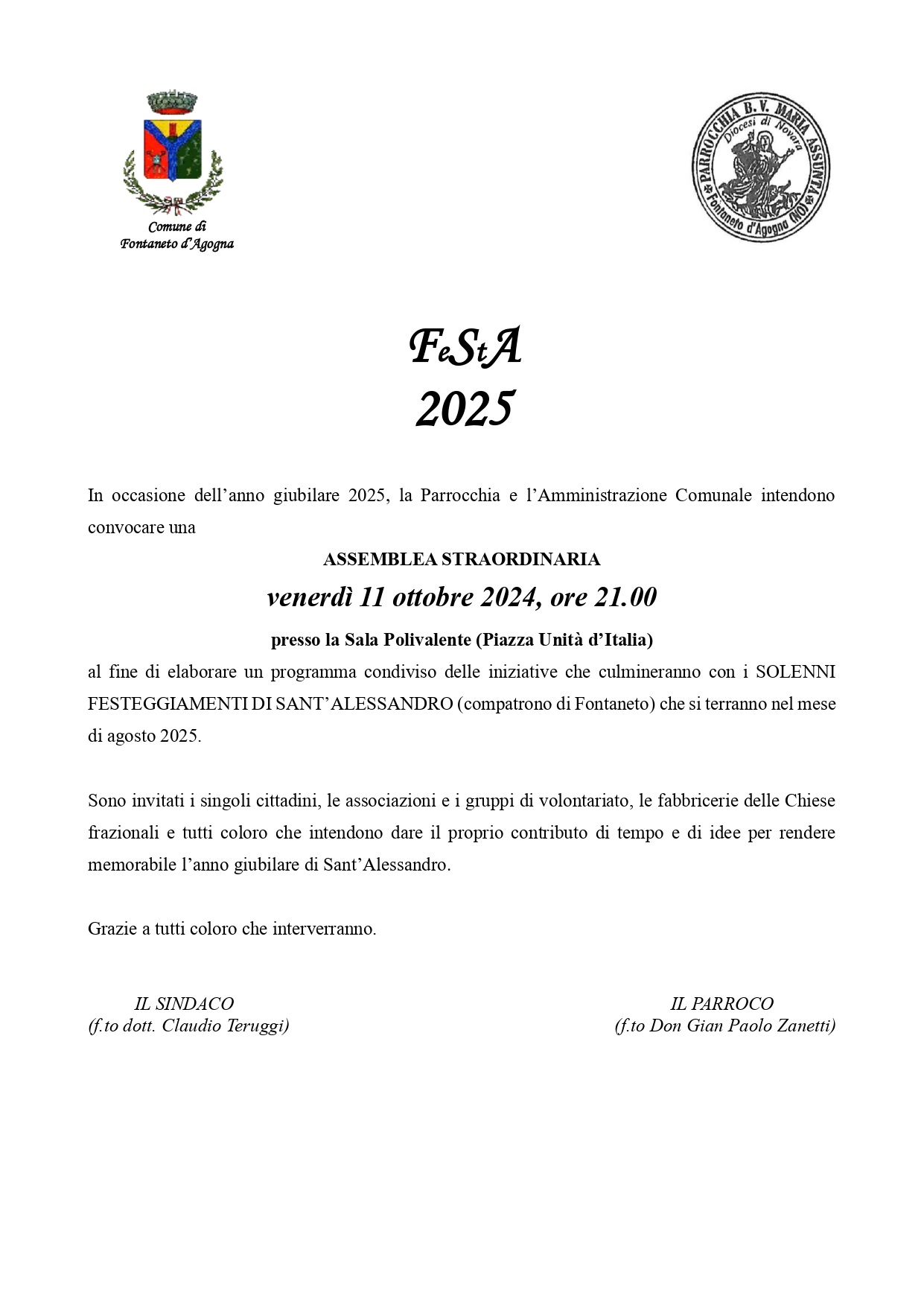 Comune di
Fontaneto d'Agogna

PARROCCHIA B.V. MARIA ASSUNTA
Diocesi di Novara
Fontaneto d'Agogna (NO)

FeStA
2025

In occasione dell'anno giubilare 2025, la Parrocchia e l'Amministrazione Comunale intendono convocare una

ASSEMBLEA STRAORDINARIA

venerdì 11 ottobre 2024, ore 21.00

presso la Sala Polivalente (Piazza Unità d'Italia)

al fine di elaborare un programma condiviso delle iniziative che culmineranno con i SOLENNI FESTEGGIAMENTI DI SANT'ALESSANDRO (compatrono di Fontaneto) che si terranno nel mese di agosto 2025.

Sono invitati i singoli cittadini, le associazioni e i gruppi di volontariato, le fabbricerie delle Chiese frazionali e tutti coloro che intendono dare il proprio contributo di tempo e di idee per rendere memorabile l'anno giubilare di Sant'Alessandro.

Grazie a tutti coloro che interverranno.

IL SINDACO
(f.to dott. Claudio Teruggi)

IL PARROCO
(f.to Don Gian Paolo Zanetti)